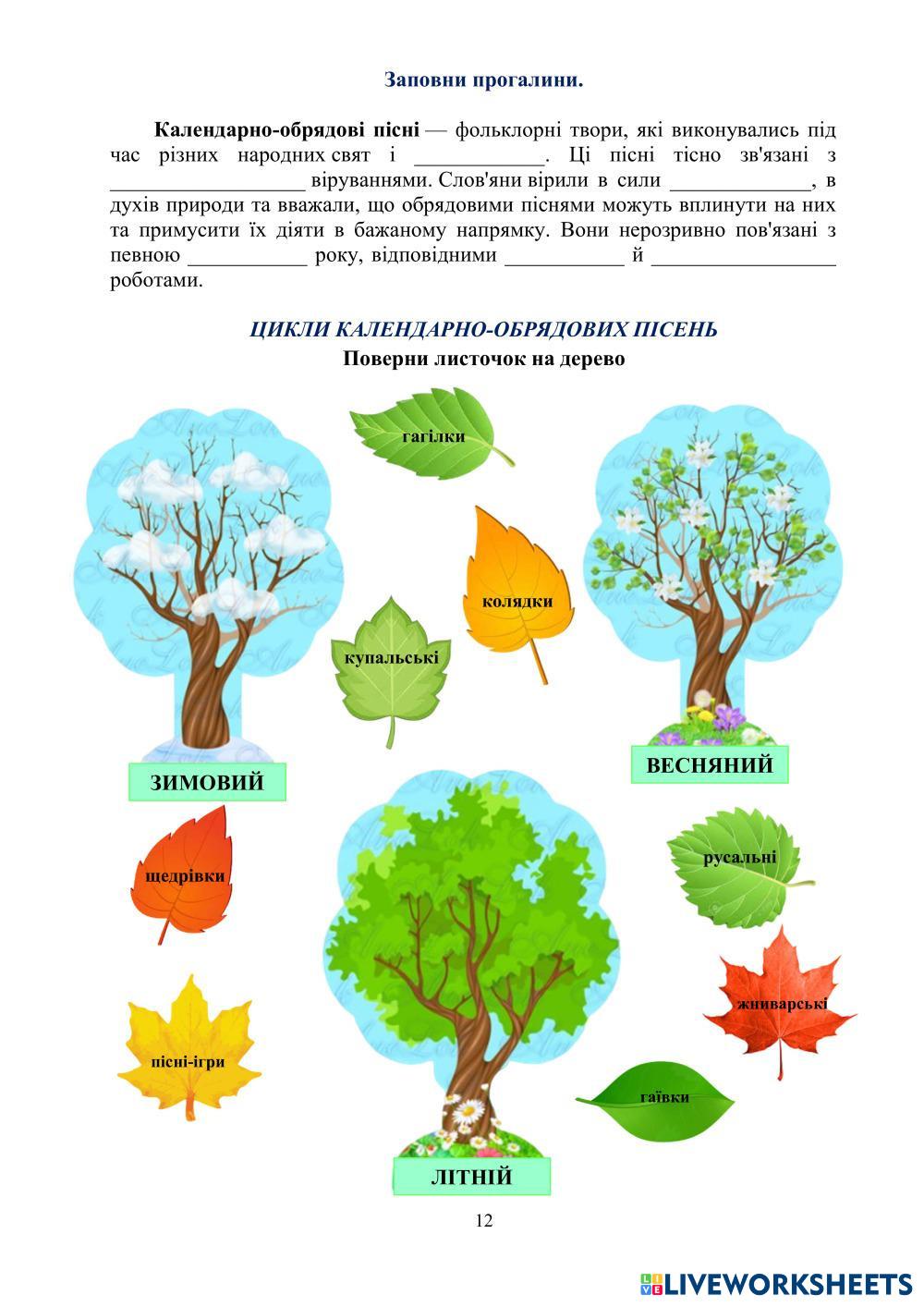 Заповни прогалини.

**Календарно-обрядові пісні** — фольклорні твори, які виконувались під час різних народних свят і ____________. Ці пісні тісно зв'язані з __________________ віруваннями. Слов'яни вірили в сили _____________, в духів природи та вважали, що обрядовими піснями можуть вплинути на них та примусити їх діяти в бажаному напрямку. Вони нерозривно пов'язані з певною ___________ року, відповідними ___________ й _________________ роботами.

ЦИКЛИ КАЛЕНДАРНО-ОБРЯДОВИХ ПІСЕНЬ

Поверни листочок на дерево

гагілки

колядки

купальські

ЗИМОВИЙ

ВЕСНЯНИЙ

щедрівки

русальні

жниварські

пісні-ігри

гаївки

ЛІТНІЙ

12

LIVEWORKSHEETS